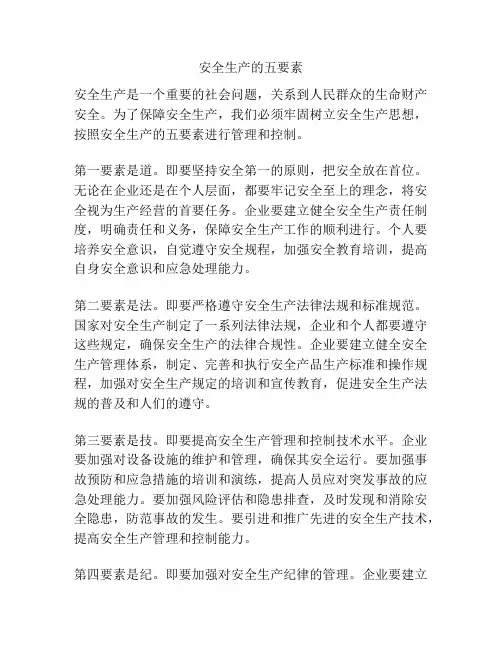 安全生产的五要素

安全生产是一个重要的社会问题，关系到人民群众的生命财产安全。为了保障安全生产，我们必须牢固树立安全生产思想，按照安全生产的五要素进行管理和控制。

第一要素是道。即要坚持安全第一的原则，把安全放在首位。无论在企业还是在个人层面，都要牢记安全至上的理念，将安全视为生产经营的首要任务。企业要建立健全安全生产责任制度，明确责任和义务，保障安全生产工作的顺利进行。个人要培养安全意识，自觉遵守安全规程，加强安全教育培训，提高自身安全意识和应急处理能力。

第二要素是法。即要严格遵守安全生产法律法规和标准规范。国家对安全生产制定了一系列法律法规，企业和个人都要遵守这些规定，确保安全生产的法律合规性。企业要建立健全安全生产管理体系，制定、完善和执行安全产品生产标准和操作规程，加强对安全生产规定的培训和宣传教育，促进安全生产法规的普及和人们的遵守。

第三要素是技。即要提高安全生产管理和控制技术水平。企业要加强对设备设施的维护和管理，确保其安全运行。要加强事故预防和应急措施的培训和演练，提高人员应对突发事故的应急处理能力。要加强风险评估和隐患排查，及时发现和消除安全隐患，防范事故的发生。要引进和推广先进的安全生产技术，提高安全生产管理和控制能力。

第四要素是纪。即要加强对安全生产纪律的管理。企业要建立